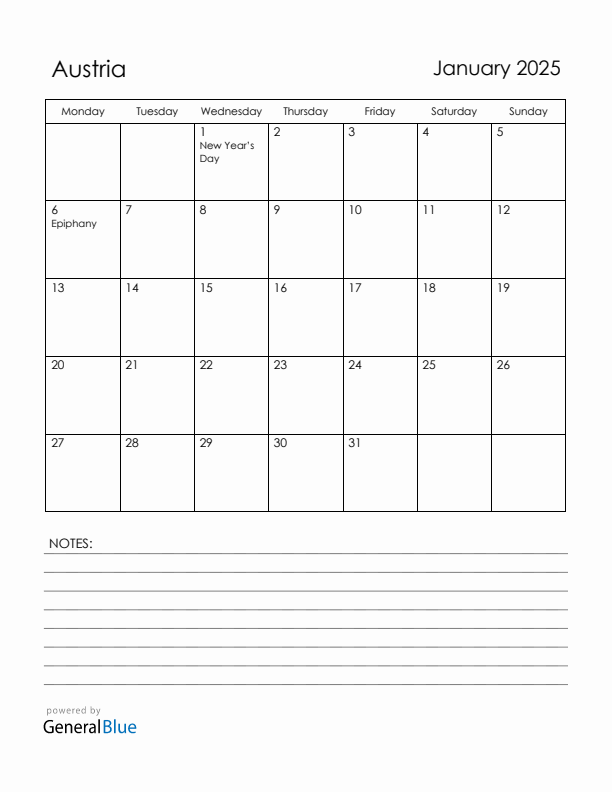 Austria

January 2025

| Monday | Tuesday | Wednesday | Thursday | Friday | Saturday | Sunday |
|---|---|---|---|---|---|---|
| | | 1 New Year's Day | 2 | 3 | 4 | 5 |
| 6 Epiphany | 7 | 8 | 9 | 10 | 11 | 12 |
| 13 | 14 | 15 | 16 | 17 | 18 | 19 |
| 20 | 21 | 22 | 23 | 24 | 25 | 26 |
| 27 | 28 | 29 | 30 | 31 | | |

NOTES:

powered by
GeneralBlue